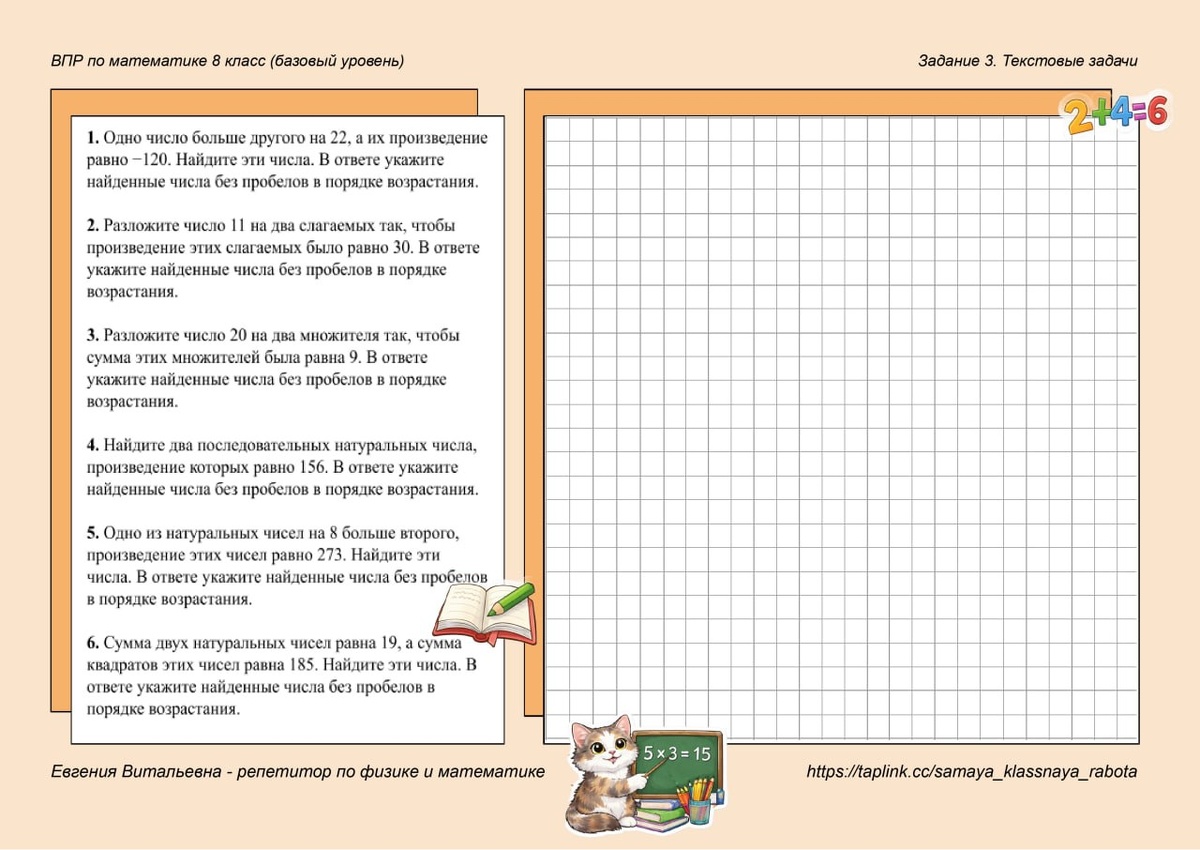 ВПР по математике 8 класс (базовый уровень)

Задание 3. Текстовые задачи

2+4=6

**1.** Одно число больше другого на 22, а их произведение равно −120. Найдите эти числа. В ответе укажите найденные числа без пробелов в порядке возрастания.

**2.** Разложите число 11 на два слагаемых так, чтобы произведение этих слагаемых было равно 30. В ответе укажите найденные числа без пробелов в порядке возрастания.

**3.** Разложите число 20 на два множителя так, чтобы сумма этих множителей была равна 9. В ответе укажите найденные числа без пробелов в порядке возрастания.

**4.** Найдите два последовательных натуральных числа, произведение которых равно 156. В ответе укажите найденные числа без пробелов в порядке возрастания.

**5.** Одно из натуральных чисел на 8 больше второго, произведение этих чисел равно 273. Найдите эти числа. В ответе укажите найденные числа без пробелов в порядке возрастания.

**6.** Сумма двух натуральных чисел равна 19, а сумма квадратов этих чисел равна 185. Найдите эти числа. В ответе укажите найденные числа без пробелов в порядке возрастания.

5 × 3 = 15

Евгения Витальевна - репетитор по физике и математике

https://taplink.cc/samaya_klassnaya_rabota